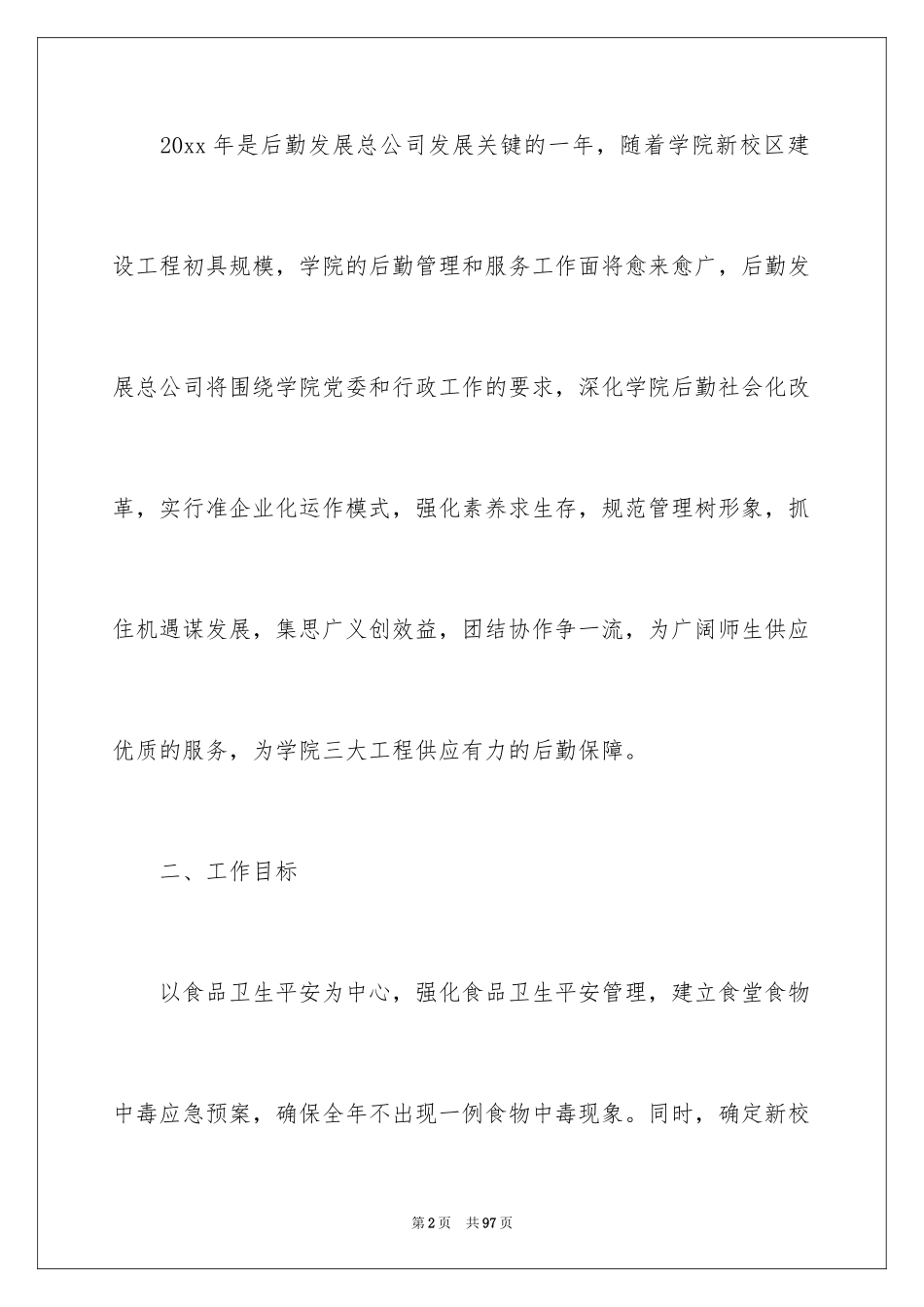 20xx 年是后勤发展总公司发展关键的一年，随着学院新校区建设工程初具规模，学院的后勤管理和服务工作面将愈来愈广，后勤发展总公司将围绕学院党委和行政工作的要求，深化学院后勤社会化改革，实行准企业化运作模式，强化素养求生存，规范管理树形象，抓住机遇谋发展，集思广义创效益，团结协作争一流，为广阔师生供应优质的服务，为学院三大工程供应有力的后勤保障。

二、工作目标

以食品卫生平安为中心，强化食品卫生平安管理，建立食堂食物中毒应急预案，确保全年不出现一例食物中毒现象。同时，确定新校

第 2 页　共 97 页